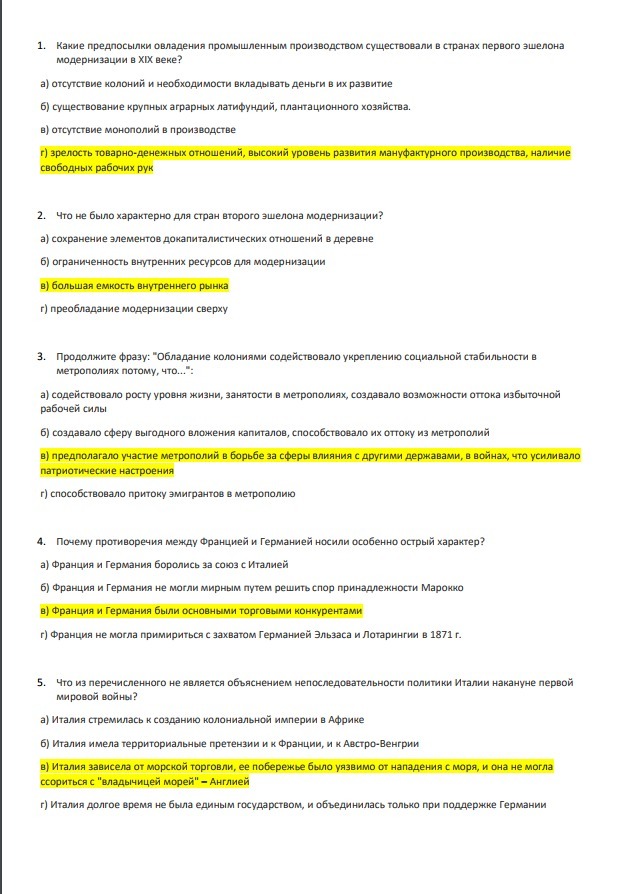 1. Какие предпосылки овладения промышленным производством существовали в странах первого эшелона модернизации в XIX веке?

а) отсутствие колоний и необходимости вкладывать деньги в их развитие

б) существование крупных аграрных латифундий, плантационного хозяйства.

в) отсутствие монополий в производстве

г) зрелость товарно-денежных отношений, высокий уровень развития мануфактурного производства, наличие свободных рабочих рук

2. Что не было характерно для стран второго эшелона модернизации?

а) сохранение элементов докапиталистических отношений в деревне

б) ограниченность внутренних ресурсов для модернизации

в) большая емкость внутреннего рынка

г) преобладание модернизации сверху

3. Продолжите фразу: "Обладание колониями содействовало укреплению социальной стабильности в метрополиях потому, что...":

а) содействовало росту уровня жизни, занятости в метрополиях, создавало возможности оттока избыточной рабочей силы

б) создавало сферу выгодного вложения капиталов, способствовало их оттоку из метрополий

в) предполагало участие метрополий в борьбе за сферы влияния с другими державами, в войнах, что усиливало патриотические настроения

г) способствовало притоку эмигрантов в метрополию

4. Почему противоречия между Францией и Германией носили особенно острый характер?

а) Франция и Германия боролись за союз с Италией

б) Франция и Германия не могли мирным путем решить спор принадлежности Марокко

в) Франция и Германия были основными торговыми конкурентами

г) Франция не могла примириться с захватом Германией Эльзаса и Лотарингии в 1871 г.

5. Что из перечисленного не является объяснением непоследовательности политики Италии накануне первой мировой войны?

а) Италия стремилась к созданию колониальной империи в Африке

б) Италия имела территориальные претензии и к Франции, и к Австро-Венгрии

в) Италия зависела от морской торговли, ее побережье было уязвимо от нападения с моря, и она не могла ссориться с "владычицей морей" – Англией

г) Италия долгое время не была единым государством, и объединилась только при поддержке Германии